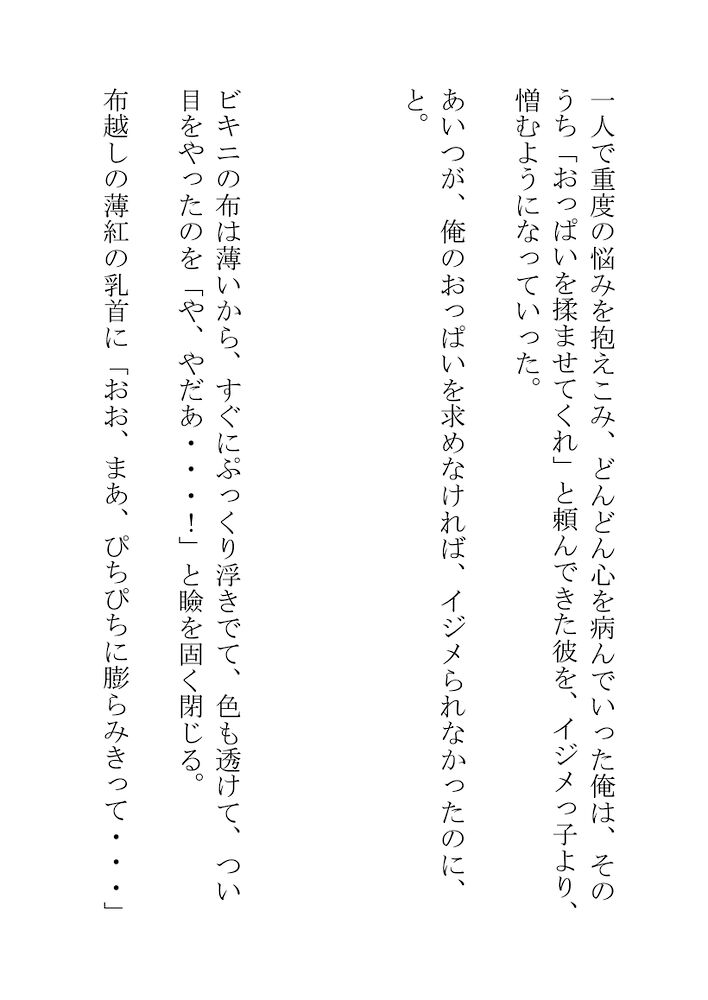 一人で重度の悩みを抱えこみ、どんどん心を病んでいった俺は、そのうち「おっぱいを揉ませてくれ」と頼んできた彼を、イジメっ子より、憎むようになっていった。

あいつが、俺のおっぱいを求めなければ、イジメられなかったのに、と。

ビキニの布は薄いから、すぐにぷっくり浮きでて、色も透けて、つい目をやったのを「や、やだあ・・・!」と瞼を固く閉じる。

布越しの薄紅の乳首に「おお、まあ、ぴちぴちに膨らみきって・・・」